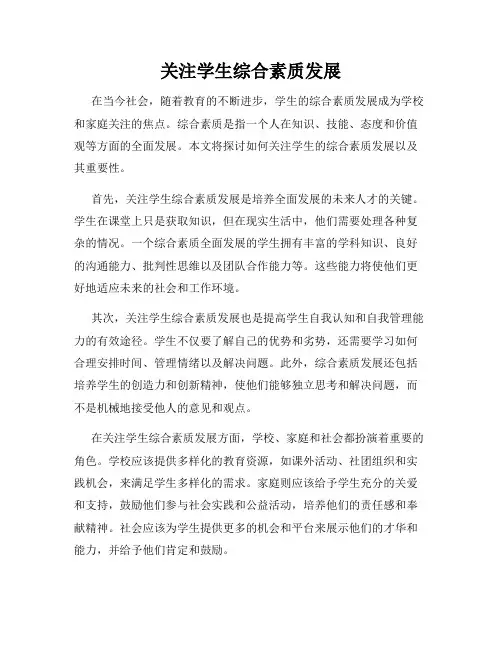 关注学生综合素质发展

在当今社会，随着教育的不断进步，学生的综合素质发展成为学校和家庭关注的焦点。综合素质是指一个人在知识、技能、态度和价值观等方面的全面发展。本文将探讨如何关注学生的综合素质发展以及其重要性。

首先，关注学生综合素质发展是培养全面发展的未来人才的关键。学生在课堂上只是获取知识，但在现实生活中，他们需要处理各种复杂的情况。一个综合素质全面发展的学生拥有丰富的学科知识、良好的沟通能力、批判性思维以及团队合作能力等。这些能力将使他们更好地适应未来的社会和工作环境。

其次，关注学生综合素质发展也是提高学生自我认知和自我管理能力的有效途径。学生不仅要了解自己的优势和劣势，还需要学习如何合理安排时间、管理情绪以及解决问题。此外，综合素质发展还包括培养学生的创造力和创新精神，使他们能够独立思考和解决问题，而不是机械地接受他人的意见和观点。

在关注学生综合素质发展方面，学校、家庭和社会都扮演着重要的角色。学校应该提供多样化的教育资源，如课外活动、社团组织和实践机会，来满足学生多样化的需求。家庭则应该给予学生充分的关爱和支持，鼓励他们参与社会实践和公益活动，培养他们的责任感和奉献精神。社会应该为学生提供更多的机会和平台来展示他们的才华和能力，并给予他们肯定和鼓励。